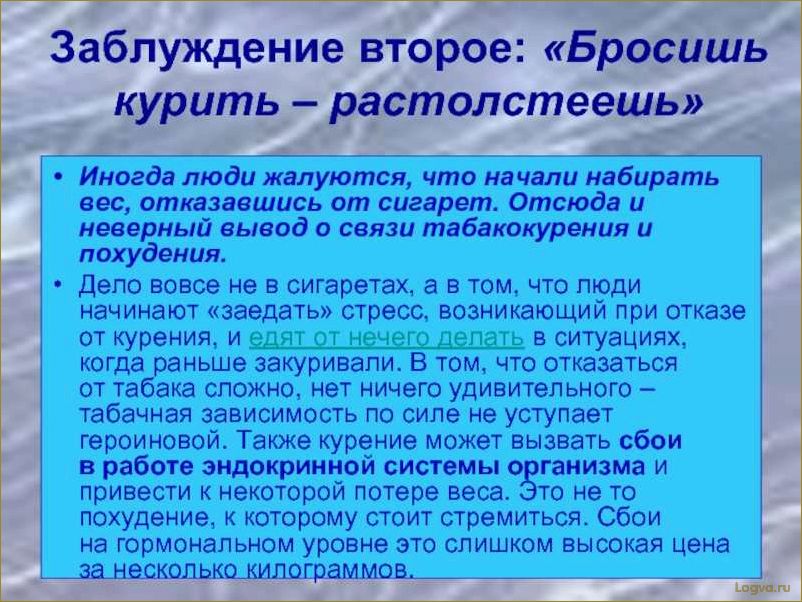 Заблуждение второе: «Бросишь курить – растолстеешь»

• Иногда люди жалуются, что начали набирать вес, отказавшись от сигарет. Отсюда и неверный вывод о связи табакокурения и похудения.

• Дело вовсе не в сигаретах, а в том, что люди начинают «заедать» стресс, возникающий при отказе от курения, и едят от нечего делать в ситуациях, когда раньше закуривали. В том, что отказаться от табака сложно, нет ничего удивительного – табачная зависимость по силе не уступает героиновой. Также курение может вызвать сбои в работе эндокринной системы организма и привести к некоторой потере веса. Это не то похудение, к которому стоит стремиться. Сбои на гормональном уровне это слишком высокая цена за несколько килограммов.

Logva.ru